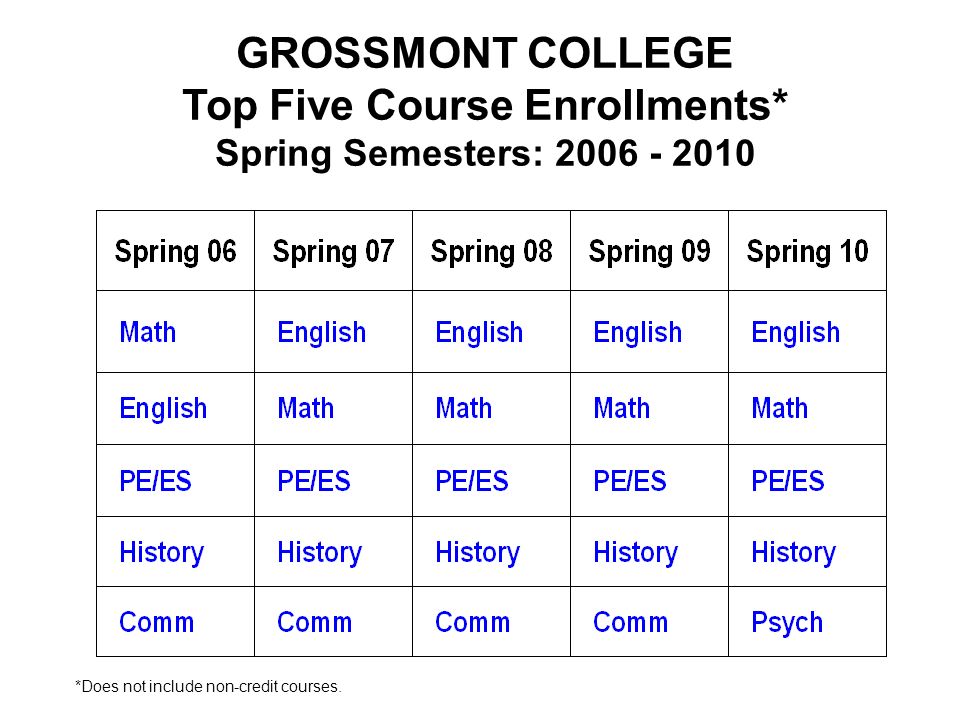 GROSSMONT COLLEGE
Top Five Course Enrollments*
Spring Semesters: 2006 - 2010

| Spring 06 | Spring 07 | Spring 08 | Spring 09 | Spring 10 |
|---|---|---|---|---|
| Math | English | English | English | English |
| English | Math | Math | Math | Math |
| PE/ES | PE/ES | PE/ES | PE/ES | PE/ES |
| History | History | History | History | History |
| Comm | Comm | Comm | Comm | Psych |

*Does not include non-credit courses.